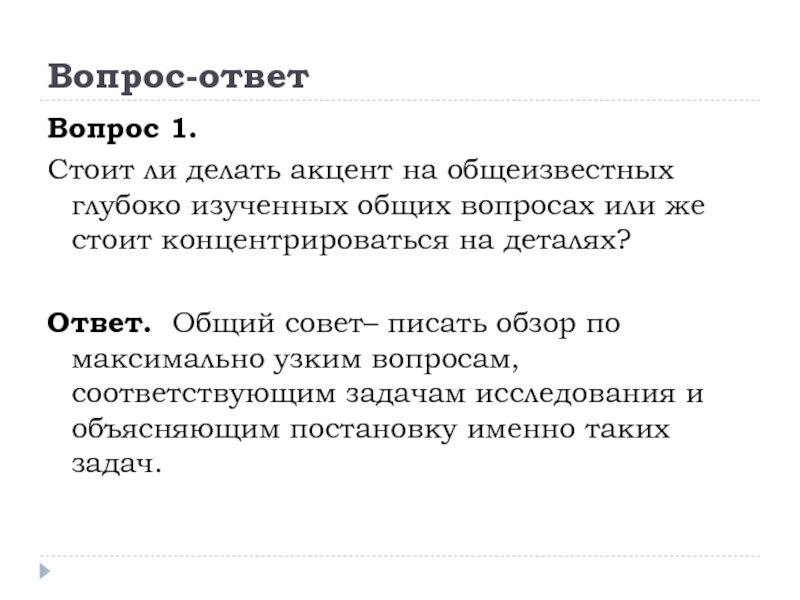 Вопрос-ответ

Вопрос 1.

Стоит ли делать акцент на общеизвестных глубоко изученных общих вопросах или же стоит концентрироваться на деталях?

Ответ. Общий совет– писать обзор по максимально узким вопросам, соответствующим задачам исследования и объясняющим постановку именно таких задач.